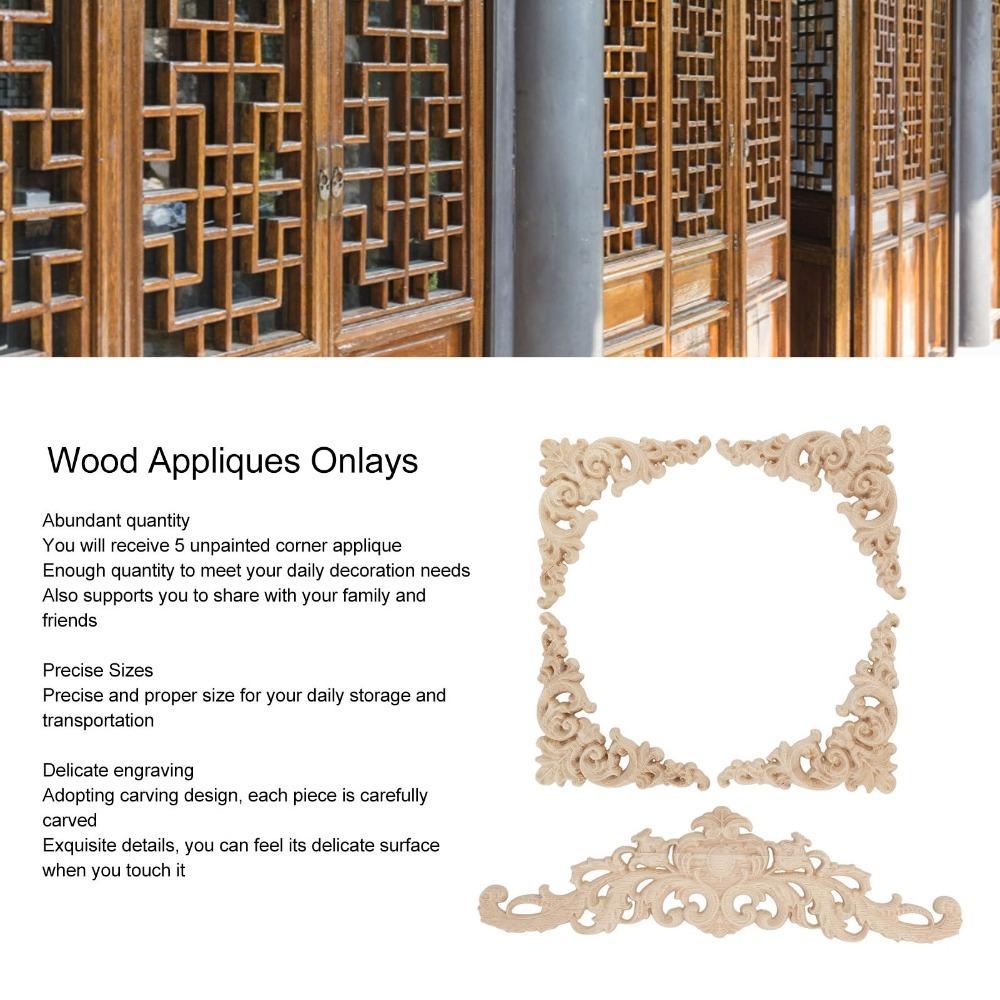 Wood Appliques Onlays

Abundant quantity
You will receive 5 unpainted corner applique
Enough quantity to meet your daily decoration needs
Also supports you to share with your family and friends

Precise Sizes
Precise and proper size for your daily storage and transportation

Delicate engraving
Adopting carving design, each piece is carefully carved
Exquisite details, you can feel its delicate surface when you touch it